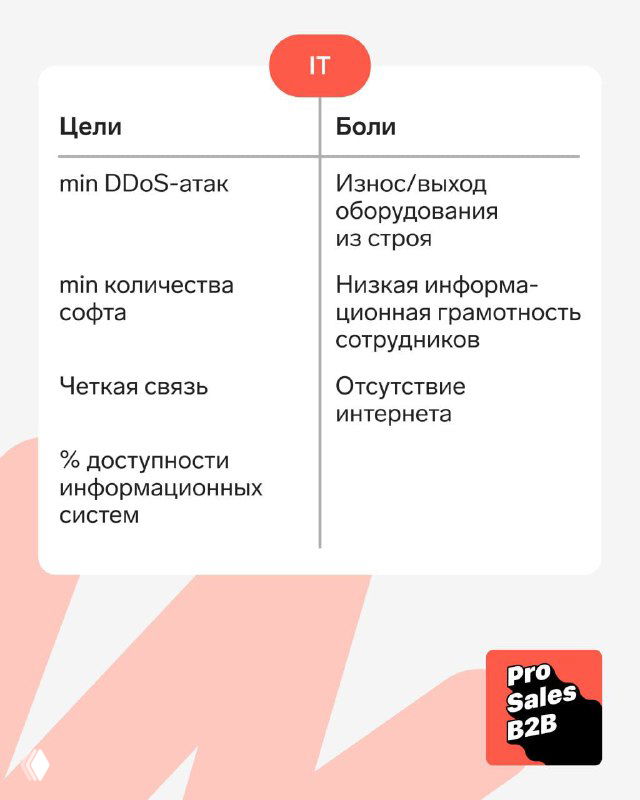 IT

| Цели | Боли |
|---|---|
| min DDoS-атак | Износ/выход оборудования из строя |
| min количества софта | Низкая информационная грамотность сотрудников |
| Четкая связь | Отсутствие интернета |
| % доступности информационных систем | |

Pro Sales B2B